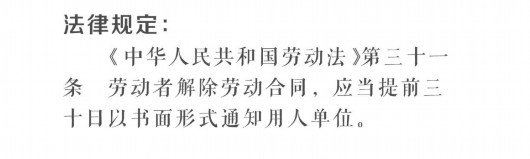 法律规定：

《中华人民共和国劳动法》第三十一条　劳动者解除劳动合同，应当提前三十日以书面形式通知用人单位。